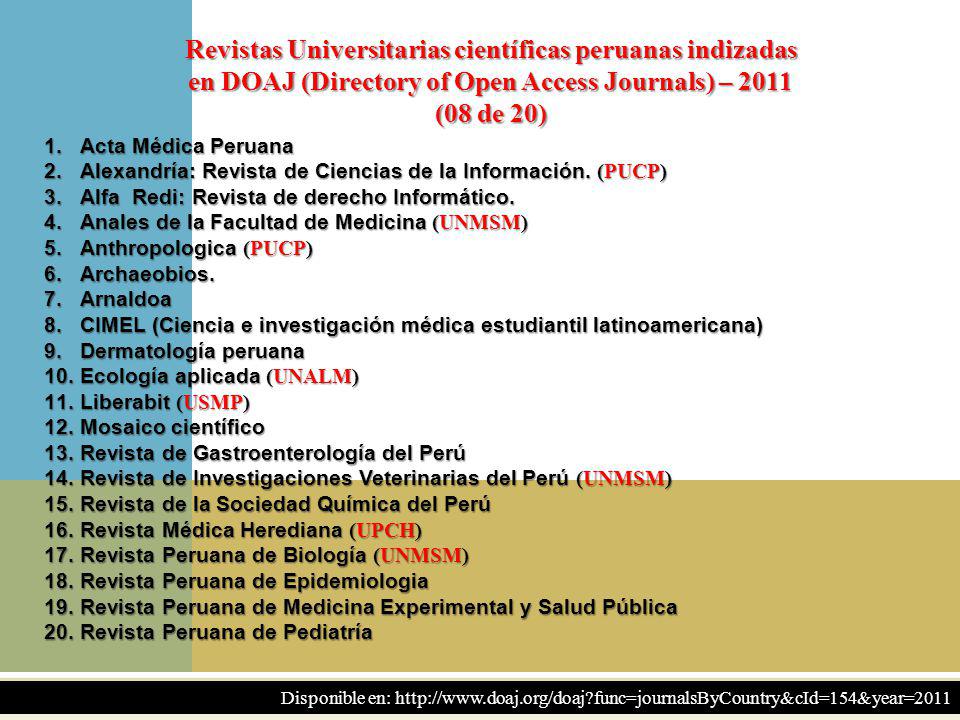 Revistas Universitarias científicas peruanas indizadas en DOAJ (Directory of Open Access Journals) – 2011 (08 de 20)

1. Acta Médica Peruana
2. Alexandría: Revista de Ciencias de la Información. (PUCP)
3. Alfa Redi: Revista de derecho Informático.
4. Anales de la Facultad de Medicina (UNMSM)
5. Anthropologica (PUCP)
6. Archaeobios.
7. Arnaldoa
8. CIMEL (Ciencia e investigación médica estudiantil latinoamericana)
9. Dermatología peruana
10. Ecología aplicada (UNALM)
11. Liberabit (USMP)
12. Mosaico científico
13. Revista de Gastroenterología del Perú
14. Revista de Investigaciones Veterinarias del Perú (UNMSM)
15. Revista de la Sociedad Química del Perú
16. Revista Médica Herediana (UPCH)
17. Revista Peruana de Biología (UNMSM)
18. Revista Peruana de Epidemiologia
19. Revista Peruana de Medicina Experimental y Salud Pública
20. Revista Peruana de Pediatría

Disponible en: http://www.doaj.org/doaj?func=journalsByCountry&cId=154&year=2011